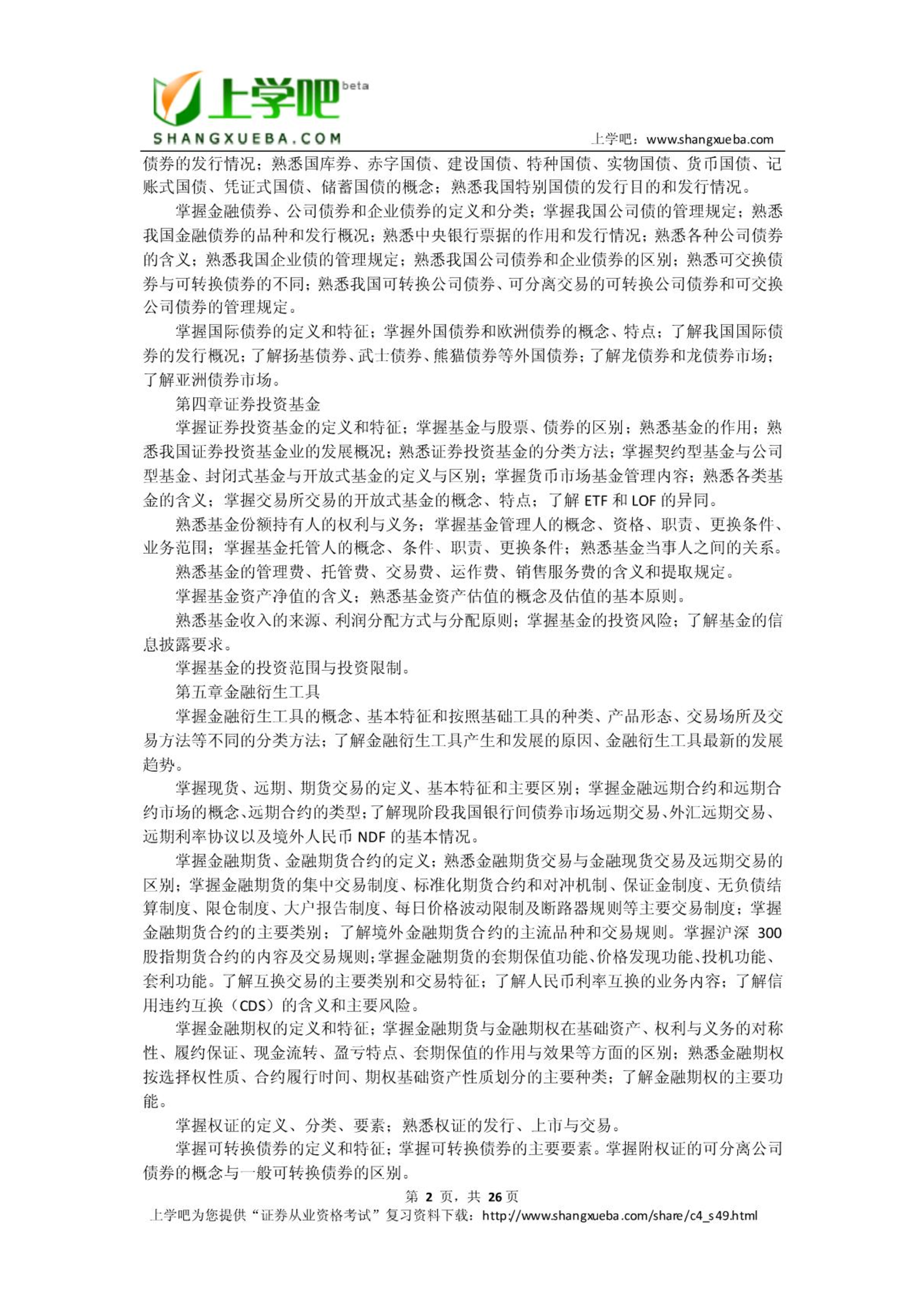 上学吧 beta
SHANGXUEBA.COM
上学吧：www.shangxueba.com

债券的发行情况；熟悉国库券、赤字国债、建设国债、特种国债、实物国债、货币国债、记账式国债、凭证式国债、储蓄国债的概念；熟悉我国特别国债的发行目的和发行情况。

掌握金融债券、公司债券和企业债券的定义和分类；掌握我国公司债的管理规定；熟悉我国金融债券的品种和发行概况；熟悉中央银行票据的作用和发行情况；熟悉各种公司债券的含义；熟悉我国企业债的管理规定；熟悉我国公司债券和企业债券的区别；熟悉可交换债券与可转换债券的不同；熟悉我国可转换公司债券、可分离交易的可转换公司债券和可交换公司债券的管理规定。

掌握国际债券的定义和特征；掌握外国债券和欧洲债券的概念、特点；了解我国国际债券的发行概况；了解扬基债券、武士债券、熊猫债券等外国债券；了解龙债券和龙债券市场；了解亚洲债券市场。

第四章证券投资基金

掌握证券投资基金的定义和特征；掌握基金与股票、债券的区别；熟悉基金的作用；熟悉我国证券投资基金业的发展概况；熟悉证券投资基金的分类方法；掌握契约型基金与公司型基金、封闭式基金与开放式基金的定义与区别；掌握货币市场基金管理内容；熟悉各类基金的含义；掌握交易所交易的开放式基金的概念、特点；了解 ETF 和 LOF 的异同。

熟悉基金份额持有人的权利与义务；掌握基金管理人的概念、资格、职责、更换条件、业务范围；掌握基金托管人的概念、条件、职责、更换条件；熟悉基金当事人之间的关系。

熟悉基金的管理费、托管费、交易费、运作费、销售服务费的含义和提取规定。

掌握基金资产净值的含义；熟悉基金资产估值的概念及估值的基本原则。

熟悉基金收入的来源、利润分配方式与分配原则；掌握基金的投资风险；了解基金的信息披露要求。

掌握基金的投资范围与投资限制。

第五章金融衍生工具

掌握金融衍生工具的概念、基本特征和按照基础工具的种类、产品形态、交易场所及交易方法等不同的分类方法；了解金融衍生工具产生和发展的原因、金融衍生工具最新的发展趋势。

掌握现货、远期、期货交易的定义、基本特征和主要区别；掌握金融远期合约和远期合约市场的概念、远期合约的类型；了解现阶段我国银行间债券市场远期交易、外汇远期交易、远期利率协议以及境外人民币 NDF 的基本情况。

掌握金融期货、金融期货合约的定义；熟悉金融期货交易与金融现货交易及远期交易的区别；掌握金融期货的集中交易制度、标准化期货合约和对冲机制、保证金制度、无负债结算制度、限仓制度、大户报告制度、每日价格波动限制及断路器规则等主要交易制度；掌握金融期货合约的主要类别；了解境外金融期货合约的主流品种和交易规则。掌握沪深 300 股指期货合约的内容及交易规则；掌握金融期货的套期保值功能、价格发现功能、投机功能、套利功能。了解互换交易的主要类别和交易特征；了解人民币利率互换的业务内容；了解信用违约互换（CDS）的含义和主要风险。

掌握金融期权的定义和特征；掌握金融期货与金融期权在基础资产、权利与义务的对称性、履约保证、现金流转、盈亏特点、套期保值的作用与效果等方面的区别；熟悉金融期权按选择权性质、合约履行时间、期权基础资产性质划分的主要种类；了解金融期权的主要功能。

掌握权证的定义、分类、要素；熟悉权证的发行、上市与交易。

掌握可转换债券的定义和特征；掌握可转换债券的主要要素。掌握附权证的可分离公司债券的概念与一般可转换债券的区别。

第 2 页，共 26 页
上学吧为您提供“证券从业资格考试”复习资料下载：http://www.shangxueba.com/share/c4_s49.html